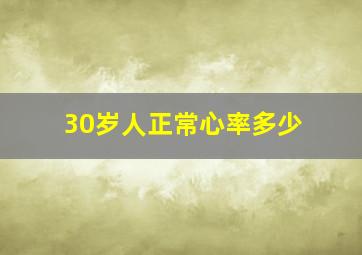 30岁人正常心率多少